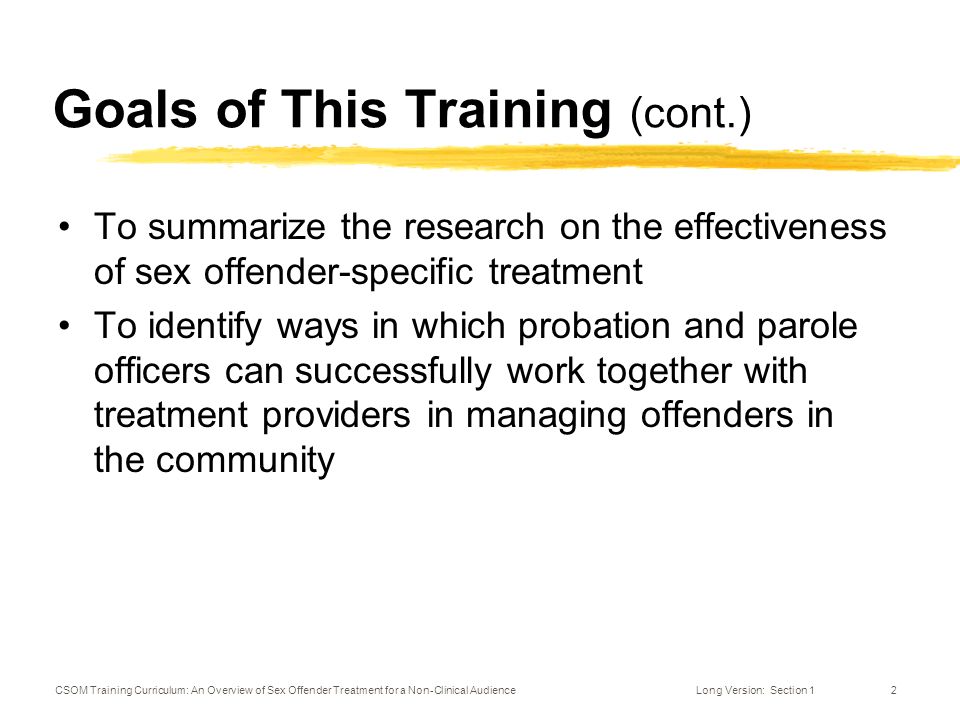 Goals of This Training (cont.)

• To summarize the research on the effectiveness of sex offender-specific treatment

• To identify ways in which probation and parole officers can successfully work together with treatment providers in managing offenders in the community

CSOM Training Curriculum: An Overview of Sex Offender Treatment for a Non-Clinical Audience

Long Version: Section 1

2